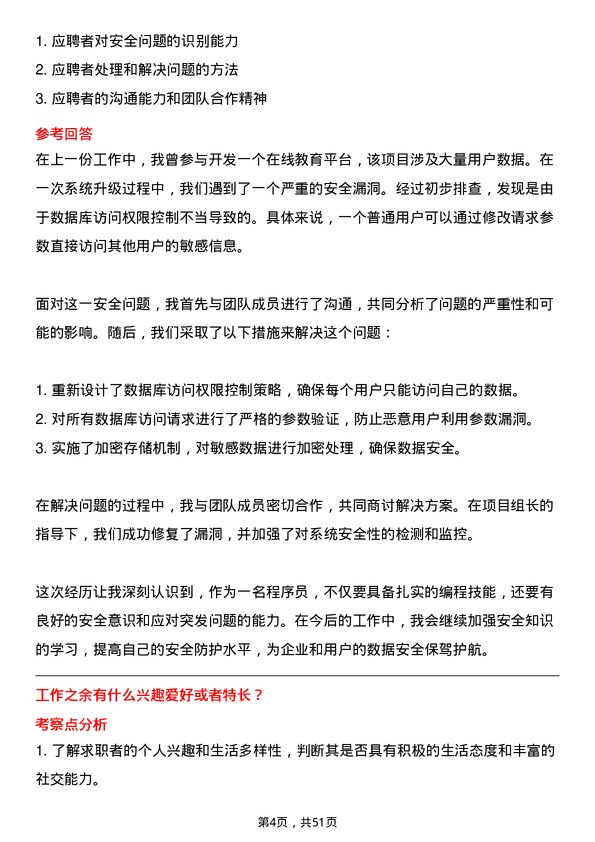 1. 应聘者对安全问题的识别能力
2. 应聘者处理和解决问题的方法
3. 应聘者的沟通能力和团队合作精神

参考回答

在上一份工作中，我曾参与开发一个在线教育平台，该项目涉及大量用户数据。在一次系统升级过程中，我们遇到了一个严重的安全漏洞。经过初步排查，发现是由于数据库访问权限控制不当导致的。具体来说，一个普通用户可以通过修改请求参数直接访问其他用户的敏感信息。

面对这一安全问题，我首先与团队成员进行了沟通，共同分析了问题的严重性和可能的影响。随后，我们采取了以下措施来解决这个问题：

1. 重新设计了数据库访问权限控制策略，确保每个用户只能访问自己的数据。
2. 对所有数据库访问请求进行了严格的参数验证，防止恶意用户利用参数漏洞。
3. 实施了加密存储机制，对敏感数据进行加密处理，确保数据安全。

在解决问题的过程中，我与团队成员密切合作，共同商讨解决方案。在项目组长的指导下，我们成功修复了漏洞，并加强了对系统安全性的检测和监控。

这次经历让我深刻认识到，作为一名程序员，不仅要具备扎实的编程技能，还要有良好的安全意识和应对突发问题的能力。在今后的工作中，我会继续加强安全知识的学习，提高自己的安全防护水平，为企业和用户的数据安全保驾护航。

工作之余有什么兴趣爱好或者特长？

考察点分析

1. 了解求职者的个人兴趣和生活多样性，判断其是否具有积极的生活态度和丰富的社交能力。

第4页，共51页